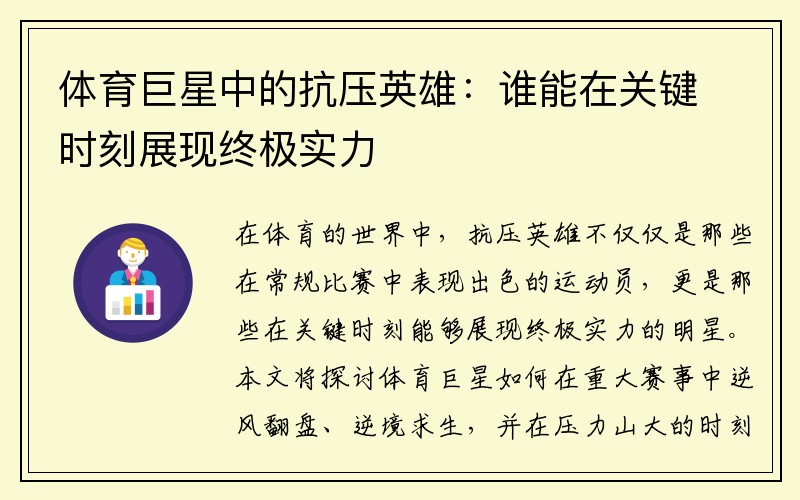 体育巨星中的抗压英雄：谁能在关键时刻展现终极实力

在体育的世界中，抗压英雄不仅仅是那些在常规比赛中表现出色的运动员，更是那些在关键时刻能够展现终极实力的明星。本文将探讨体育巨星如何在重大赛事中逆风翻盘、逆境求生，并在压力山大的时刻